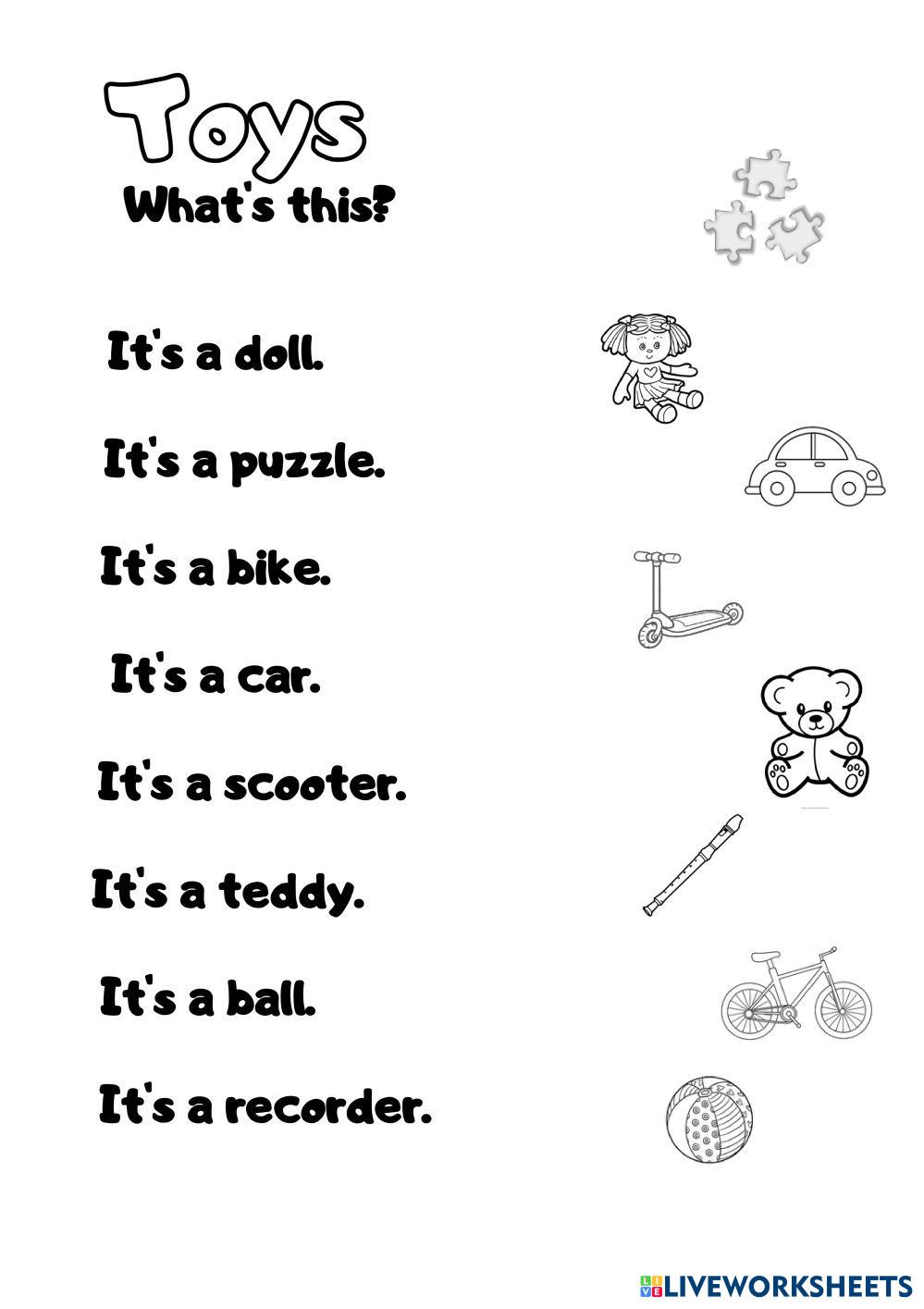 Toys

What's this?

It's a doll.

It's a puzzle.

It's a bike.

It's a car.

It's a scooter.

It's a teddy.

It's a ball.

It's a recorder.

LIVEWORKSHEETS